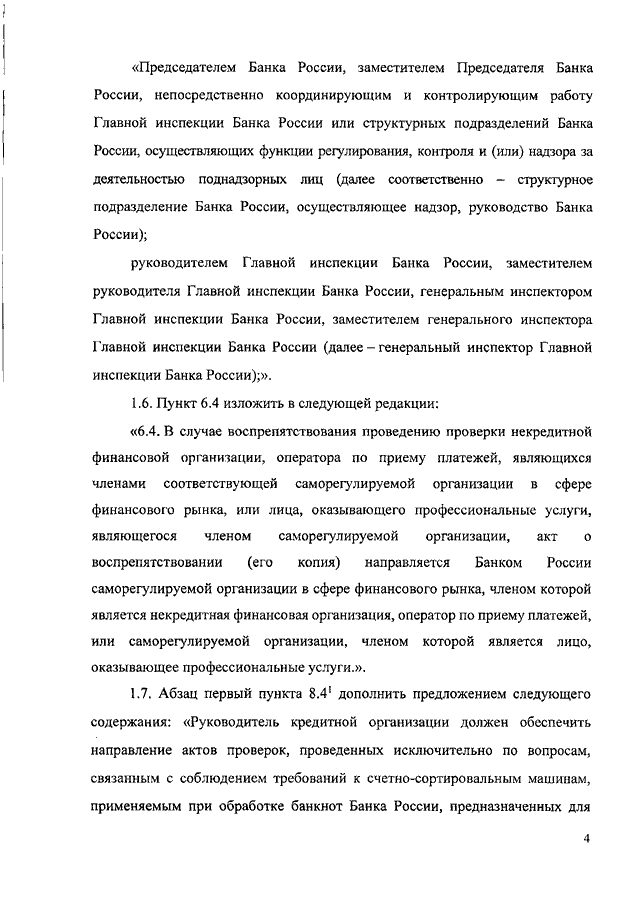 «Председателем Банка России, заместителем Председателя Банка России, непосредственно координирующим и контролирующим работу Главной инспекции Банка России или структурных подразделений Банка России, осуществляющих функции регулирования, контроля и (или) надзора за деятельностью поднадзорных лиц (далее соответственно – структурное подразделение Банка России, осуществляющее надзор, руководство Банка России);

руководителем Главной инспекции Банка России, заместителем руководителя Главной инспекции Банка России, генеральным инспектором Главной инспекции Банка России, заместителем генерального инспектора Главной инспекции Банка России (далее – генеральный инспектор Главной инспекции Банка России);».

1.6. Пункт 6.4 изложить в следующей редакции:

«6.4. В случае воспрепятствования проведению проверки некредитной финансовой организации, оператора по приему платежей, являющихся членами соответствующей саморегулируемой организации в сфере финансового рынка, или лица, оказывающего профессиональные услуги, являющегося членом саморегулируемой организации, акт о воспрепятствовании (его копия) направляется Банком России саморегулируемой организации в сфере финансового рынка, членом которой является некредитная финансовая организация, оператор по приему платежей, или саморегулируемой организации, членом которой является лицо, оказывающее профессиональные услуги.».

1.7. Абзац первый пункта $8.4^1$ дополнить предложением следующего содержания: «Руководитель кредитной организации должен обеспечить направление актов проверок, проведенных исключительно по вопросам, связанным с соблюдением требований к счетно-сортировальным машинам, применяемым при обработке банкнот Банка России, предназначенных для

4